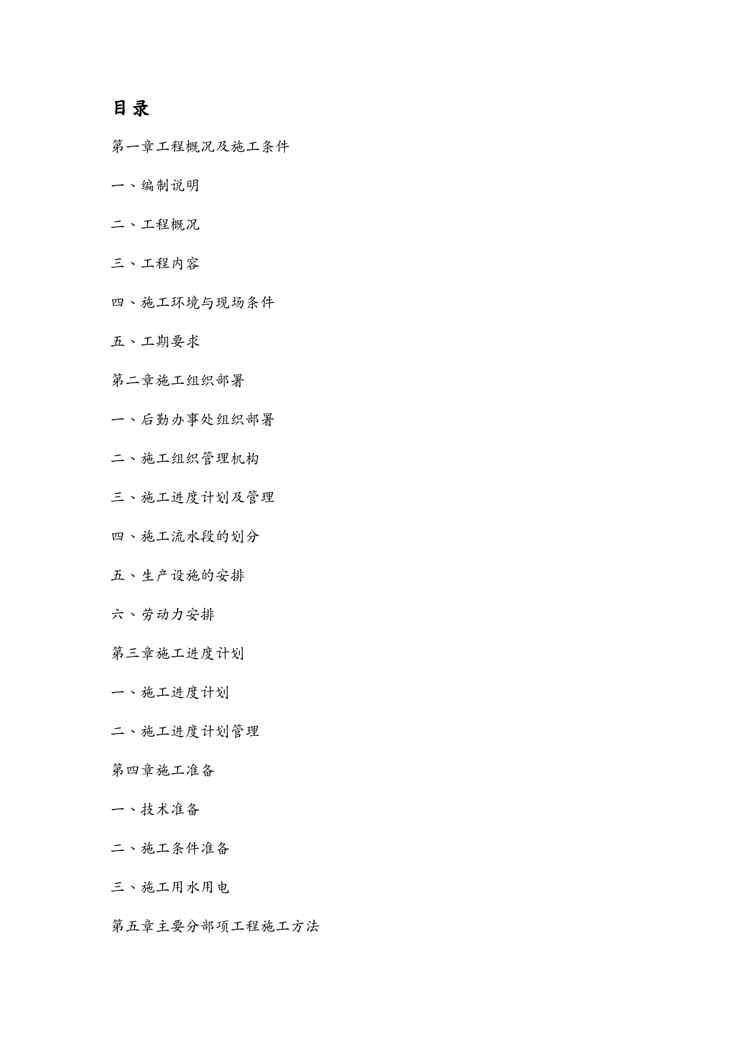 目录

第一章工程概况及施工条件

一、编制说明

二、工程概况

三、工程内容

四、施工环境与现场条件

五、工期要求

第二章施工组织部署

一、后勤办事处组织部署

二、施工组织管理机构

三、施工进度计划及管理

四、施工流水段的划分

五、生产设施的安排

六、劳动力安排

第三章施工进度计划

一、施工进度计划

二、施工进度计划管理

第四章施工准备

一、技术准备

二、施工条件准备

三、施工用水用电

第五章主要分部项工程施工方法